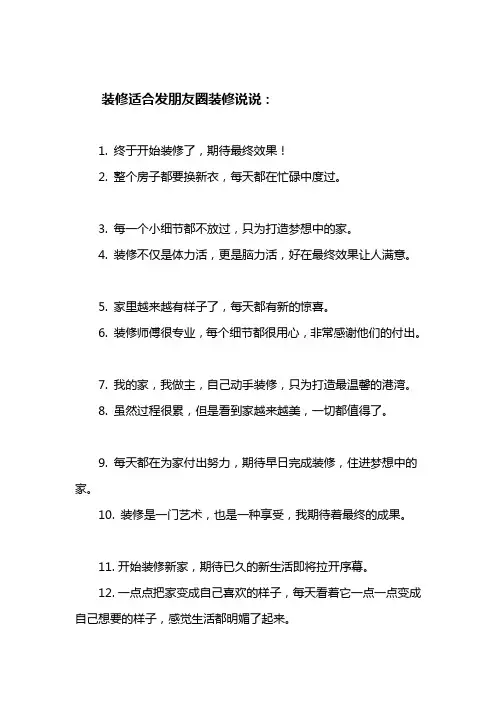 装修适合发朋友圈装修说说：

1. 终于开始装修了，期待最终效果！

2. 整个房子都要换新衣，每天都在忙碌中度过。

3. 每一个小细节都不放过，只为打造梦想中的家。

4. 装修不仅是体力活，更是脑力活，好在最终效果让人满意。

5. 家里越来越有样子了，每天都有新的惊喜。

6. 装修师傅很专业，每个细节都很用心，非常感谢他们的付出。

7. 我的家，我做主，自己动手装修，只为打造最温馨的港湾。

8. 虽然过程很累，但是看到家越来越美，一切都值得了。

9. 每天都在为家付出努力，期待早日完成装修，住进梦想中的家。

10. 装修是一门艺术，也是一种享受，我期待着最终的成果。

11. 开始装修新家，期待已久的新生活即将拉开序幕。

12. 一点点把家变成自己喜欢的样子，每天看着它一点一点变成自己想要的样子，感觉生活都明媚了起来。